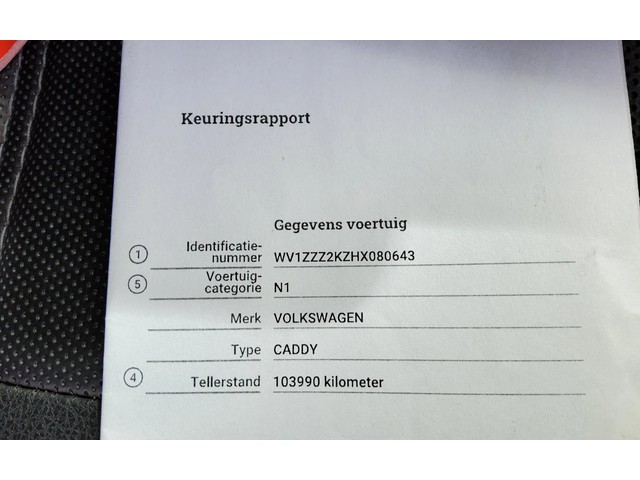 Keuringsrapport

Gegevens voertuig

① Identificatienummer WV1ZZZ2KZHX080643

⑤ Voertuigcategorie N1

Merk VOLKSWAGEN

Type CADDY

④ Tellerstand 103990 kilometer